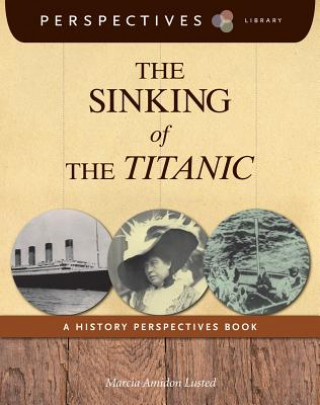 PERSPECTIVES LIBRARY

THE SINKING of THE TITANIC

A HISTORY PERSPECTIVES BOOK

Marcia Amidon Lusted